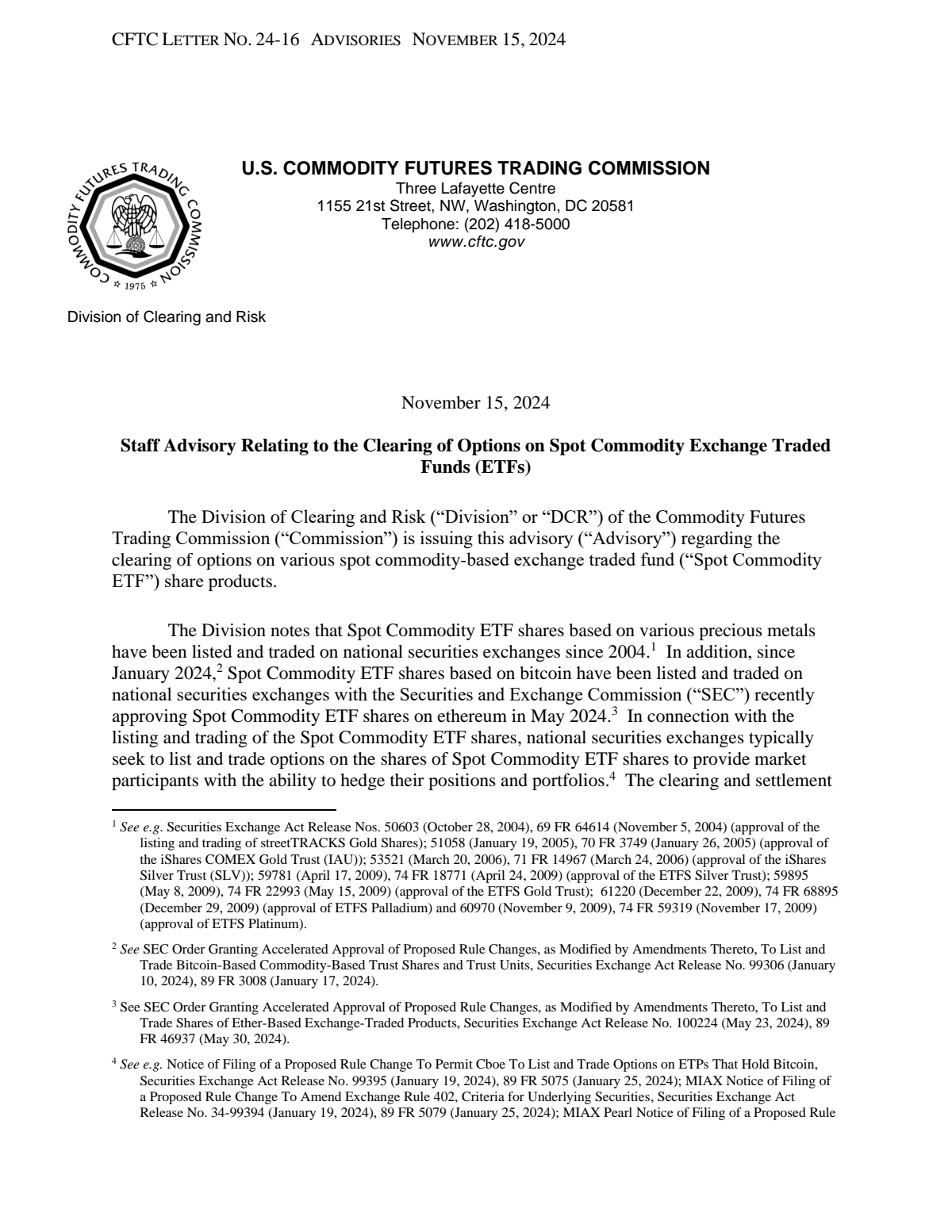 CFTC LETTER NO. 24-16 ADVISORIES NOVEMBER 15, 2024

COMMODITY FUTURES TRADING COMMISSION
1975

U.S. COMMODITY FUTURES TRADING COMMISSION
Three Lafayette Centre
1155 21st Street, NW, Washington, DC 20581
Telephone: (202) 418-5000
www.cftc.gov

Division of Clearing and Risk

November 15, 2024

Staff Advisory Relating to the Clearing of Options on Spot Commodity Exchange Traded Funds (ETFs)

The Division of Clearing and Risk ("Division" or "DCR") of the Commodity Futures Trading Commission ("Commission") is issuing this advisory ("Advisory") regarding the clearing of options on various spot commodity-based exchange traded fund ("Spot Commodity ETF") share products.

The Division notes that Spot Commodity ETF shares based on various precious metals have been listed and traded on national securities exchanges since 2004.$^{1}$ In addition, since January 2024,$^{2}$ Spot Commodity ETF shares based on bitcoin have been listed and traded on national securities exchanges with the Securities and Exchange Commission ("SEC") recently approving Spot Commodity ETF shares on ethereum in May 2024.$^{3}$ In connection with the listing and trading of the Spot Commodity ETF shares, national securities exchanges typically seek to list and trade options on the shares of Spot Commodity ETF shares to provide market participants with the ability to hedge their positions and portfolios.$^{4}$ The clearing and settlement

$^{1}$ See e.g. Securities Exchange Act Release Nos. 50603 (October 28, 2004), 69 FR 64614 (November 5, 2004) (approval of the listing and trading of streetTRACKS Gold Shares); 51058 (January 19, 2005), 70 FR 3749 (January 26, 2005) (approval of the iShares COMEX Gold Trust (IAU)); 53521 (March 20, 2006), 71 FR 14967 (March 24, 2006) (approval of the iShares Silver Trust (SLV)); 59781 (April 17, 2009), 74 FR 18771 (April 24, 2009) (approval of the ETFS Silver Trust); 59895 (May 8, 2009), 74 FR 22993 (May 15, 2009) (approval of the ETFS Gold Trust); 61220 (December 22, 2009), 74 FR 68895 (December 29, 2009) (approval of ETFS Palladium) and 60970 (November 9, 2009), 74 FR 59319 (November 17, 2009) (approval of ETFS Platinum).

$^{2}$ See SEC Order Granting Accelerated Approval of Proposed Rule Changes, as Modified by Amendments Thereto, To List and Trade Bitcoin-Based Commodity-Based Trust Shares and Trust Units, Securities Exchange Act Release No. 99306 (January 10, 2024), 89 FR 3008 (January 17, 2024).

$^{3}$ See SEC Order Granting Accelerated Approval of Proposed Rule Changes, as Modified by Amendments Thereto, To List and Trade Shares of Ether-Based Exchange-Traded Products, Securities Exchange Act Release No. 100224 (May 23, 2024), 89 FR 46937 (May 30, 2024).

$^{4}$ See e.g. Notice of Filing of a Proposed Rule Change To Permit Cboe To List and Trade Options on ETPs That Hold Bitcoin, Securities Exchange Act Release No. 99395 (January 19, 2024), 89 FR 5075 (January 25, 2024); MIAX Notice of Filing of a Proposed Rule Change To Amend Exchange Rule 402, Criteria for Underlying Securities, Securities Exchange Act Release No. 34-99394 (January 19, 2024), 89 FR 5079 (January 25, 2024); MIAX Pearl Notice of Filing of a Proposed Rule